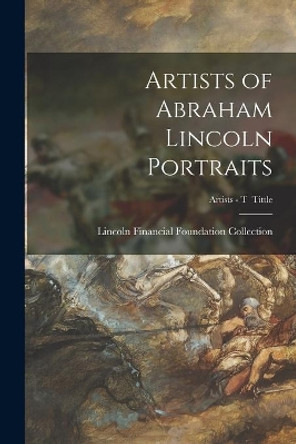 Artists of Abraham Lincoln Portraits

Artists - T Tittle

Lincoln Financial Foundation Collection